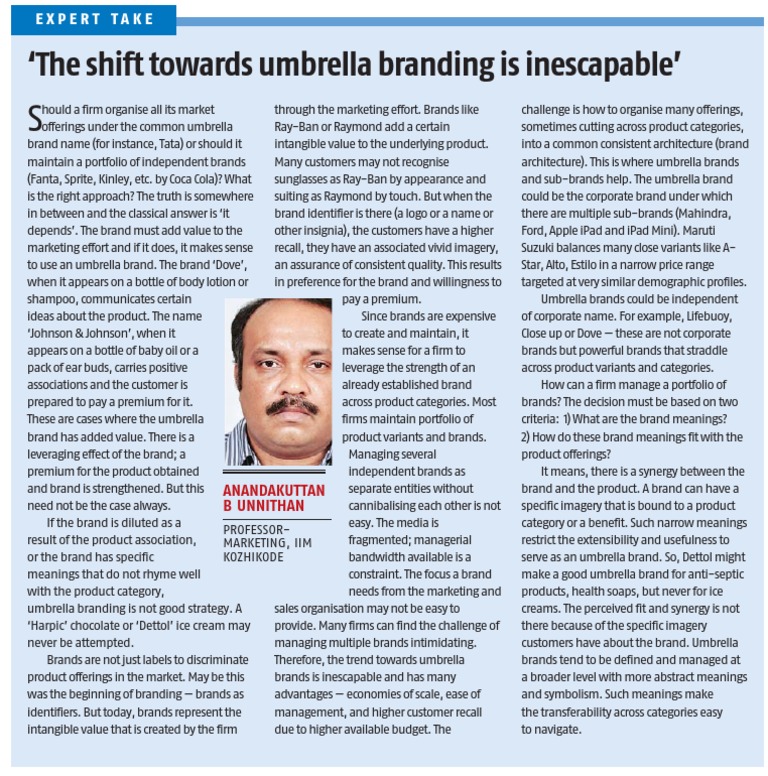 EXPERT TAKE

'The shift towards umbrella branding is inescapable'

Should a firm organise all its market offerings under the common umbrella brand name (for instance, Tata) or should it maintain a portfolio of independent brands (Fanta, Sprite, Kinley, etc. by Coca Cola)? What is the right approach? The truth is somewhere in between and the classical answer is 'it depends'. The brand must add value to the marketing effort and if it does, it makes sense to use an umbrella brand. The brand 'Dove', when it appears on a bottle of body lotion or shampoo, communicates certain ideas about the product. The name 'Johnson & Johnson', when it appears on a bottle of baby oil or a pack of ear buds, carries positive associations and the customer is prepared to pay a premium for it. These are cases where the umbrella brand has added value. There is a leveraging effect of the brand; a premium for the product obtained and brand is strengthened. But this need not be the case always.

If the brand is diluted as a result of the product association, or the brand has specific meanings that do not rhyme well with the product category, umbrella branding is not good strategy. A 'Harpic' chocolate or 'Dettol' ice cream may never be attempted.

Brands are not just labels to discriminate product offerings in the market. May be this was the beginning of branding — brands as identifiers. But today, brands represent the intangible value that is created by the firm through the marketing effort. Brands like Ray-Ban or Raymond add a certain intangible value to the underlying product. Many customers may not recognise sunglasses as Ray-Ban by appearance and suiting as Raymond by touch. But when the brand identifier is there (a logo or a name or other insignia), the customers have a higher recall, they have an associated vivid imagery, an assurance of consistent quality. This results in preference for the brand and willingness to pay a premium.

Since brands are expensive to create and maintain, it makes sense for a firm to leverage the strength of an already established brand across product categories. Most firms maintain portfolio of product variants and brands. Managing several independent brands as separate entities without cannibalising each other is not easy. The media is fragmented; managerial bandwidth available is a constraint. The focus a brand needs from the marketing and sales organisation may not be easy to provide. Many firms can find the challenge of managing multiple brands intimidating. Therefore, the trend towards umbrella brands is inescapable and has many advantages — economies of scale, ease of management, and higher customer recall due to higher available budget. The challenge is how to organise many offerings, sometimes cutting across product categories, into a common consistent architecture (brand architecture). This is where umbrella brands and sub-brands help. The umbrella brand could be the corporate brand under which there are multiple sub-brands (Mahindra, Ford, Apple iPad and iPad Mini). Maruti Suzuki balances many close variants like A-Star, Alto, Estilo in a narrow price range targeted at very similar demographic profiles.

Umbrella brands could be independent of corporate name. For example, Lifebuoy, Close up or Dove — these are not corporate brands but powerful brands that straddle across product variants and categories.

How can a firm manage a portfolio of brands? The decision must be based on two criteria: 1) What are the brand meanings? 2) How do these brand meanings fit with the product offerings?

It means, there is a synergy between the brand and the product. A brand can have a specific imagery that is bound to a product category or a benefit. Such narrow meanings restrict the extensibility and usefulness to serve as an umbrella brand. So, Dettol might make a good umbrella brand for anti-septic products, health soaps, but never for ice creams. The perceived fit and synergy is not there because of the specific imagery customers have about the brand. Umbrella brands tend to be defined and managed at a broader level with more abstract meanings and symbolism. Such meanings make the transferability across categories easy to navigate.

ANANDAKUTTAN B UNNITHAN
PROFESSOR-MARKETING, IIM KOZHIKODE